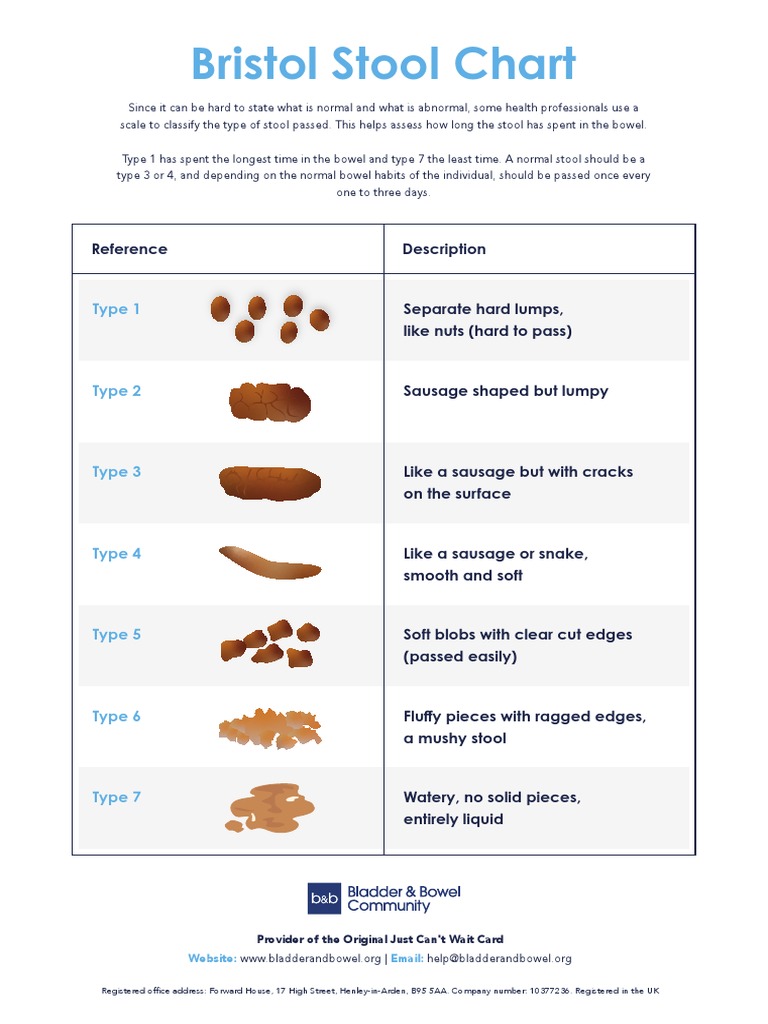 Bristol Stool Chart

Since it can be hard to state what is normal and what is abnormal, some health professionals use a scale to classify the type of stool passed. This helps assess how long the stool has spent in the bowel.

Type 1 has spent the longest time in the bowel and type 7 the least time. A normal stool should be a type 3 or 4, and depending on the normal bowel habits of the individual, should be passed once every one to three days.

| Reference | Description |
|---|---|
| Type 1 | Separate hard lumps, like nuts (hard to pass) |
| Type 2 | Sausage shaped but lumpy |
| Type 3 | Like a sausage but with cracks on the surface |
| Type 4 | Like a sausage or snake, smooth and soft |
| Type 5 | Soft blobs with clear cut edges (passed easily) |
| Type 6 | Fluffy pieces with ragged edges, a mushy stool |
| Type 7 | Watery, no solid pieces, entirely liquid |

b&b Bladder & Bowel Community

Provider of the Original Just Can't Wait Card

Website: www.bladderandbowel.org | Email: help@bladderandbowel.org

Registered office address: Forward House, 17 High Street, Henley-in-Arden, B95 5AA. Company number: 10377236. Registered in the UK